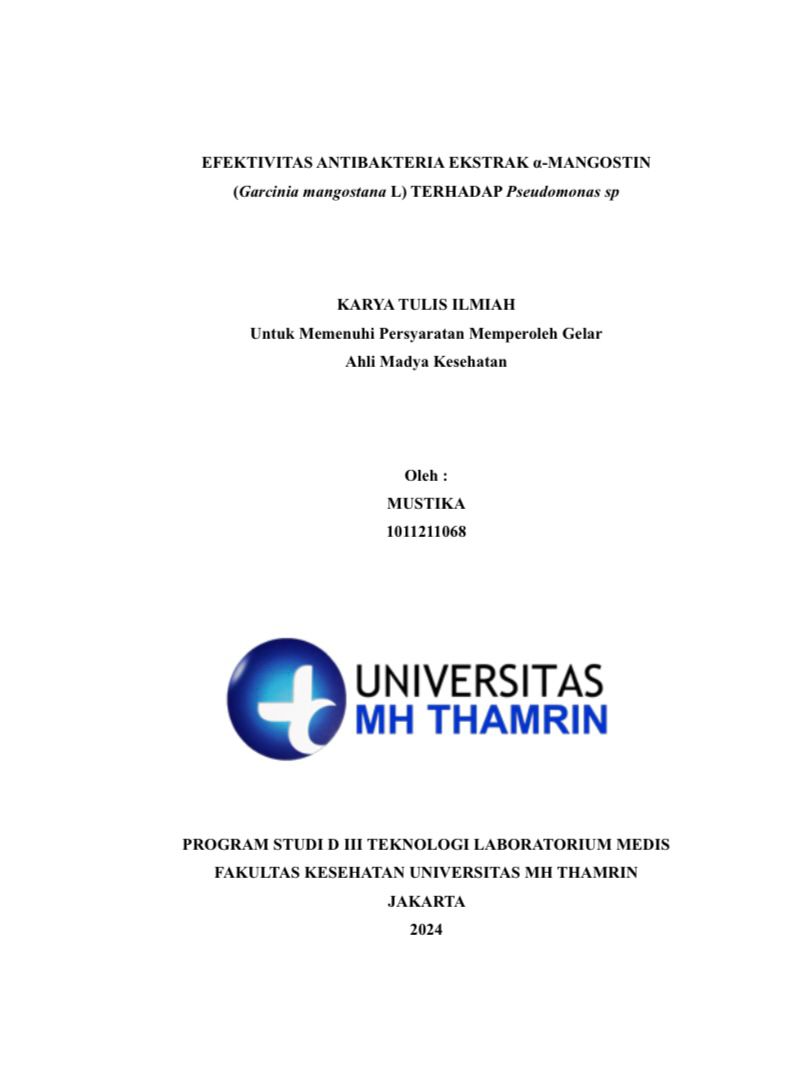 EFEKTIVITAS ANTIBAKTERIA EKSTRAK α-MANGOSTIN (Garcinia mangostana L) TERHADAP Pseudomonas sp

KARYA TULIS ILMIAH
Untuk Memenuhi Persyaratan Memperoleh Gelar
Ahli Madya Kesehatan

Oleh :
MUSTIKA
1011211068

UNIVERSITAS
MH THAMRIN

PROGRAM STUDI D III TEKNOLOGI LABORATORIUM MEDIS
FAKULTAS KESEHATAN UNIVERSITAS MH THAMRIN
JAKARTA
2024